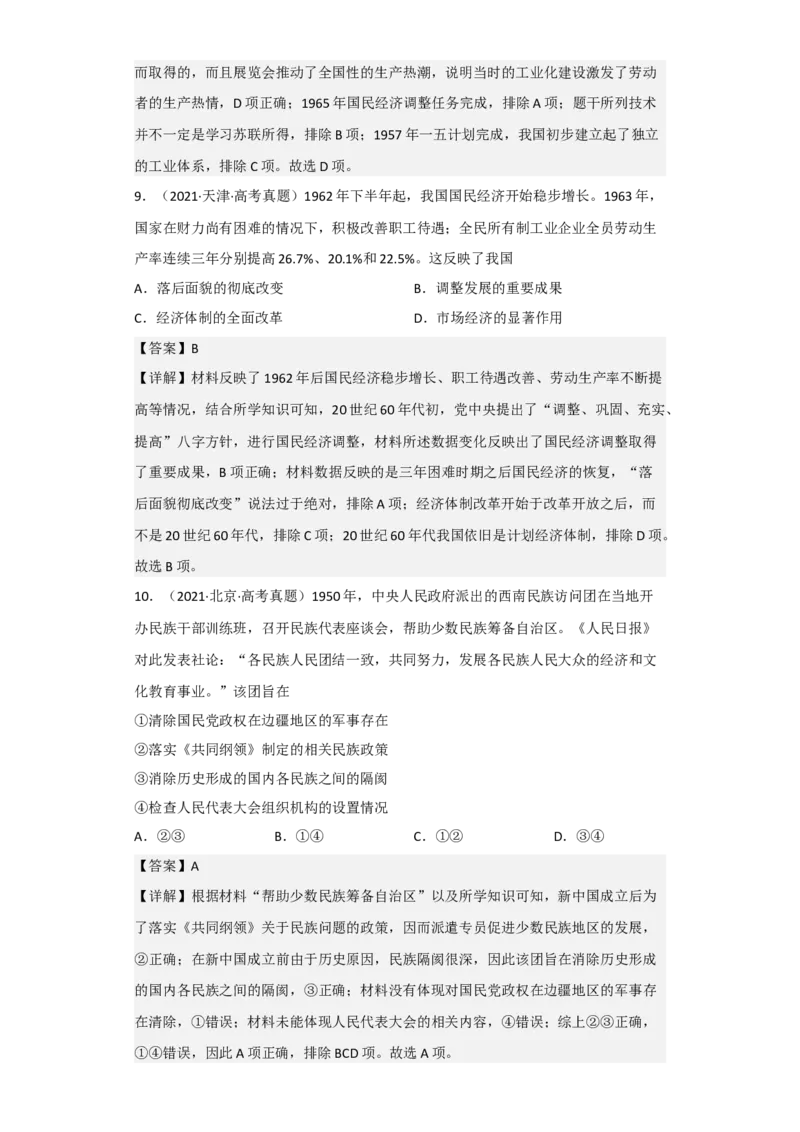 而取得的，而且展览会推动了全国性的生产热潮，说明当时的工业化建设激发了劳动者的生产热情，D项正确；1965年国民经济调整任务完成，排除A项；题干所列技术并不一定是学习苏联所得，排除B项；1957年一五计划完成，我国初步建立起了独立的工业体系，排除C项。故选D项。

9．（2021·天津·高考真题）1962年下半年起，我国国民经济开始稳步增长。1963年，国家在财力尚有困难的情况下，积极改善职工待遇；全民所有制工业企业全员劳动生产率连续三年分别提高26.7%、20.1%和22.5%。这反映了我国

A．落后面貌的彻底改变

B．调整发展的重要成果

C．经济体制的全面改革

D．市场经济的显著作用

【答案】B

【详解】材料反映了1962年后国民经济稳步增长、职工待遇改善、劳动生产率不断提高等情况，结合所学知识可知，20世纪60年代初，党中央提出了“调整、巩固、充实、提高”八字方针，进行国民经济调整，材料所述数据变化反映出了国民经济调整取得了重要成果，B项正确；材料数据反映的是三年困难时期之后国民经济的恢复，“落后面貌彻底改变”说法过于绝对，排除A项；经济体制改革开始于改革开放之后，而不是20世纪60年代，排除C项；20世纪60年代我国依旧是计划经济体制，排除D项。故选B项。

10．（2021·北京·高考真题）1950年，中央人民政府派出的西南民族访问团在当地开办民族干部训练班，召开民族代表座谈会，帮助少数民族筹备自治区。《人民日报》对此发表社论：“各民族人民团结一致，共同努力，发展各民族人民大众的经济和文化教育事业。”该团旨在

①清除国民党政权在边疆地区的军事存在

②落实《共同纲领》制定的相关民族政策

③消除历史形成的国内各民族之间的隔阂

④检查人民代表大会组织机构的设置情况

A．②③

B．①④

C．①②

D．③④

【答案】A

【详解】根据材料“帮助少数民族筹备自治区”以及所学知识可知，新中国成立后为了落实《共同纲领》关于民族问题的政策，因而派遣专员促进少数民族地区的发展，②正确；在新中国成立前由于历史原因，民族隔阂很深，因此该团旨在消除历史形成的国内各民族之间的隔阂，③正确；材料没有体现对国民党政权在边疆地区的军事存在清除，①错误；材料未能体现人民代表大会的相关内容，④错误；综上②③正确，①④错误，因此A项正确，排除BCD项。故选A项。